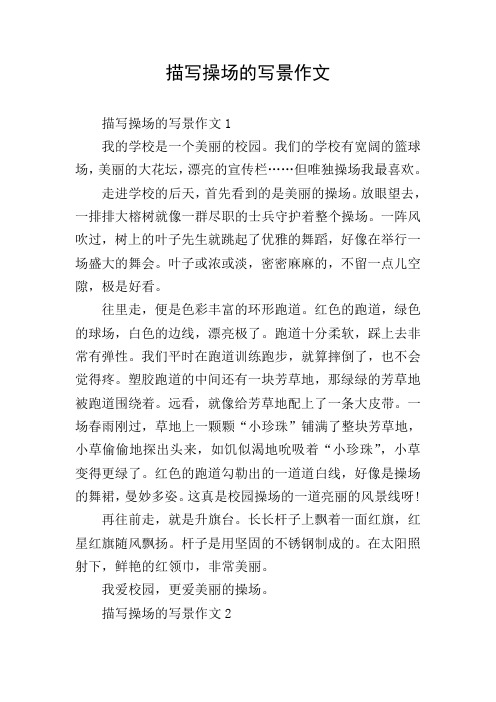 描写操场的写景作文

描写操场的写景作文 1

我的学校是一个美丽的校园。我们的学校有宽阔的篮球场，美丽的大花坛，漂亮的宣传栏……但唯独操场我最喜欢。

走进学校的后天，首先看到的是美丽的操场。放眼望去，一排排大榕树就像一群尽职的士兵守护着整个操场。一阵风吹过，树上的叶子先生就跳起了优雅的舞蹈，好像在举行一场盛大的舞会。叶子或浓或淡，密密麻麻的，不留一点儿空隙，极是好看。

往里走，便是色彩丰富的环形跑道。红色的跑道，绿色的球场，白色的边线，漂亮极了。跑道十分柔软，踩上去非常有弹性。我们平时在跑道训练跑步，就算摔倒了，也不会觉得疼。塑胶跑道的中间还有一块芳草地，那绿绿的芳草地被跑道围绕着。远看，就像给芳草地配上了一条大皮带。一场春雨刚过，草地上一颗颗“小珍珠”铺满了整块芳草地，小草偷偷地探出头来，如饥似渴地吮吸着“小珍珠”，小草变得更绿了。红色的跑道勾勒出的一道道白线，好像是操场的舞裙，曼妙多姿。这真是校园操场的一道亮丽的风景线呀!

再往前走，就是升旗台。长长杆子上飘着一面红旗，红星红旗随风飘扬。杆子是用坚固的不锈钢制成的。在太阳照射下，鲜艳的红领巾，非常美丽。

我爱校园，更爱美丽的操场。

描写操场的写景作文 2